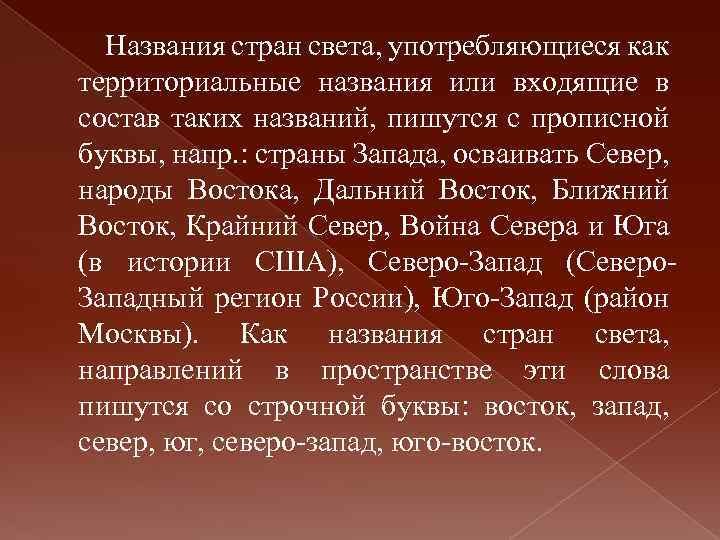 Названия стран света, употребляющиеся как территориальные названия или входящие в состав таких названий, пишутся с прописной буквы, напр.: страны Запада, осваивать Север, народы Востока, Дальний Восток, Ближний Восток, Крайний Север, Война Севера и Юга (в истории США), Северо-Запад (Северо-Западный регион России), Юго-Запад (район Москвы). Как названия стран света, направлений в пространстве эти слова пишутся со строчной буквы: восток, запад, север, юг, северо-запад, юго-восток.